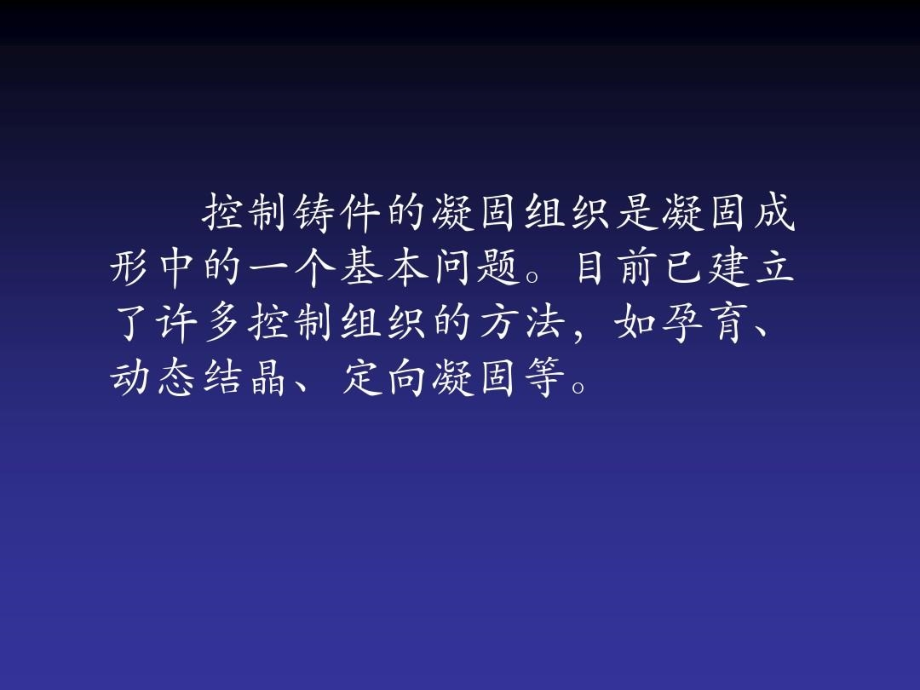 控制铸件的凝固组织是凝固成形中的一个基本问题。目前已建立了许多控制组织的方法，如孕育、动态结晶、定向凝固等。